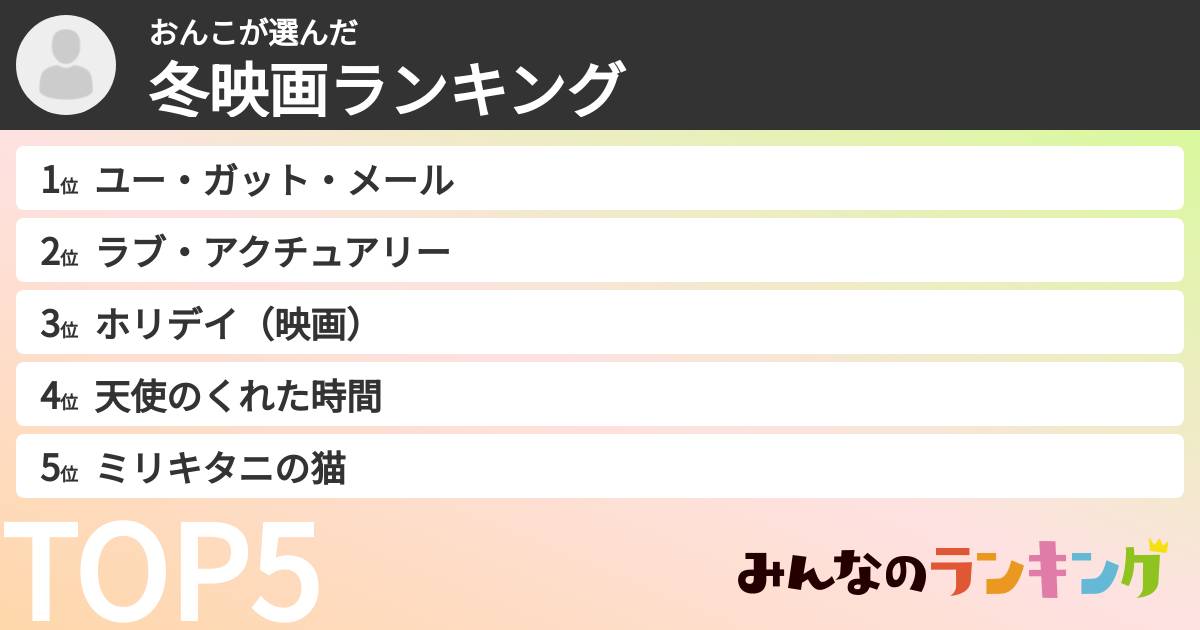 おんこが選んだ
冬映画ランキング

1位 ユー・ガット・メール
2位 ラブ・アクチュアリー
3位 ホリデイ（映画）
4位 天使のくれた時間
5位 ミリキタニの猫

TOP5

みんなのランキング